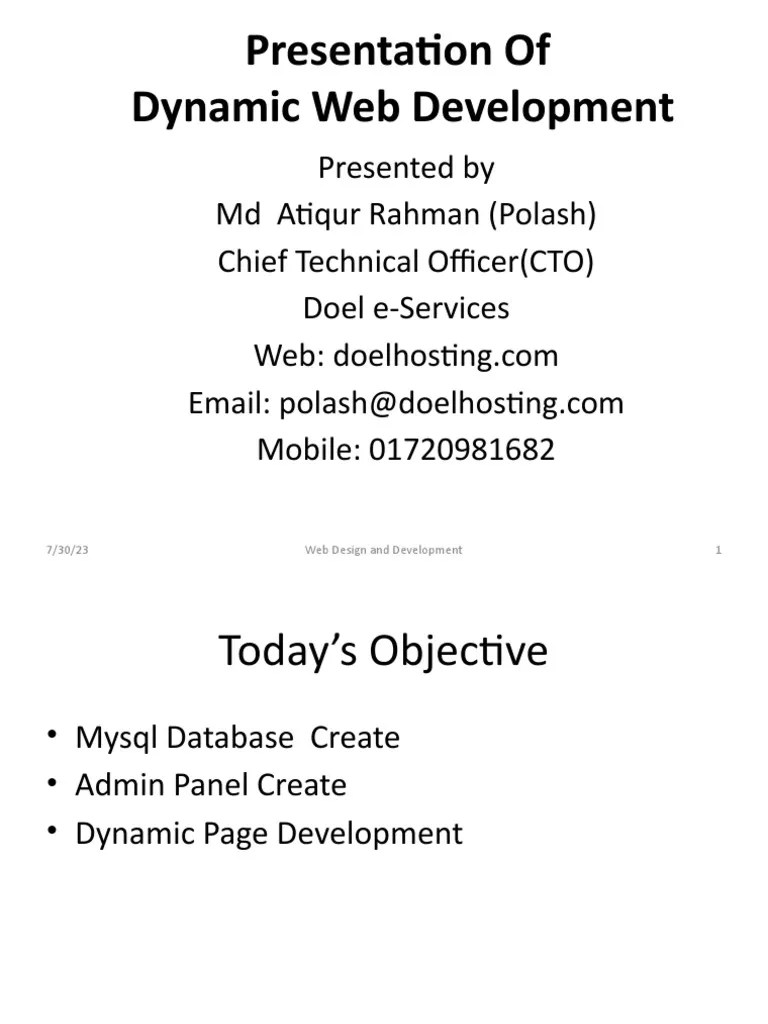 Presentation Of
Dynamic Web Development

Presented by
Md Atiqur Rahman (Polash)
Chief Technical Officer(CTO)
Doel e-Services
Web: doelhosting.com
Email: polash@doelhosting.com
Mobile: 01720981682

7/30/23 Web Design and Development 1

Today's Objective

• Mysql Database Create
• Admin Panel Create
• Dynamic Page Development